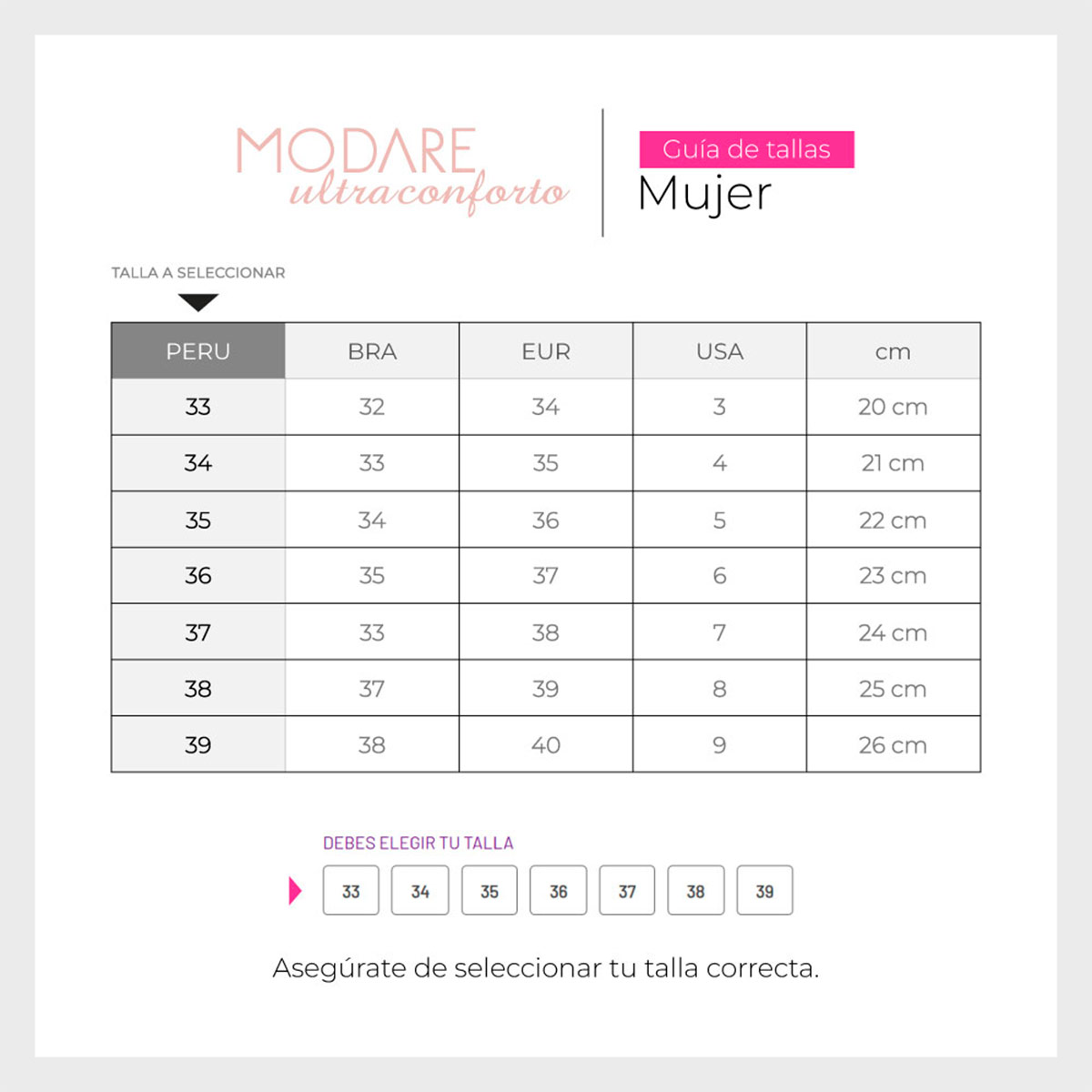 MODARE
ultraconforto

Guía de tallas
Mujer

TALLA A SELECCIONAR

| PERU | BRA | EUR | USA | cm |
|---|---|---|---|---|
| 33 | 32 | 34 | 3 | 20 cm |
| 34 | 33 | 35 | 4 | 21 cm |
| 35 | 34 | 36 | 5 | 22 cm |
| 36 | 35 | 37 | 6 | 23 cm |
| 37 | 33 | 38 | 7 | 24 cm |
| 38 | 37 | 39 | 8 | 25 cm |
| 39 | 38 | 40 | 9 | 26 cm |

DEBES ELEGIR TU TALLA

33 34 35 36 37 38 39

Asegúrate de seleccionar tu talla correcta.